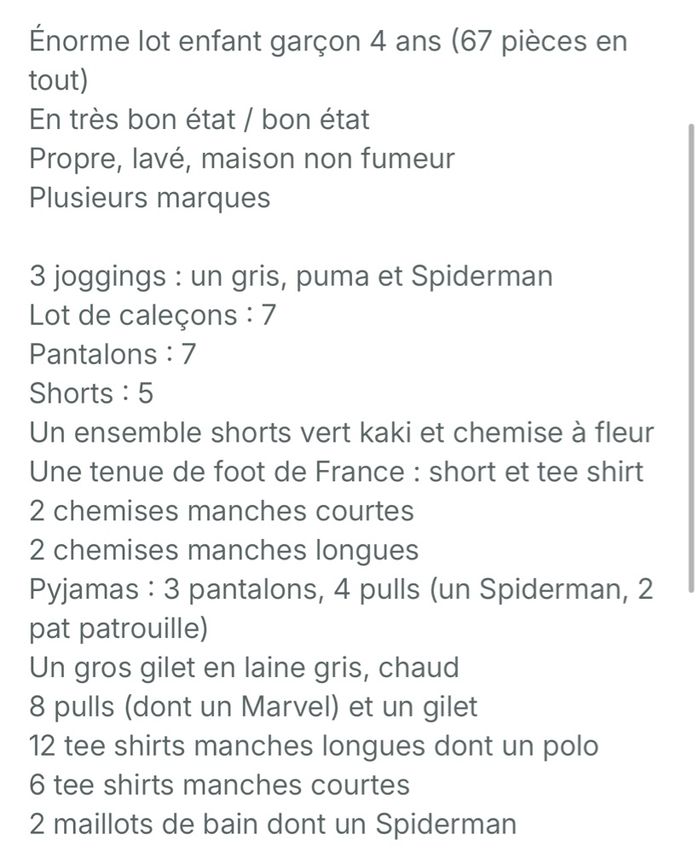 Énorme lot enfant garçon 4 ans (67 pièces en tout)
En très bon état / bon état
Propre, lavé, maison non fumeur
Plusieurs marques

3 joggings : un gris, puma et Spiderman
Lot de caleçons : 7
Pantalons : 7
Shorts : 5
Un ensemble shorts vert kaki et chemise à fleur
Une tenue de foot de France : short et tee shirt
2 chemises manches courtes
2 chemises manches longues
Pyjamas : 3 pantalons, 4 pulls (un Spiderman, 2 pat patrouille)
Un gros gilet en laine gris, chaud
8 pulls (dont un Marvel) et un gilet
12 tee shirts manches longues dont un polo
6 tee shirts manches courtes
2 maillots de bain dont un Spiderman